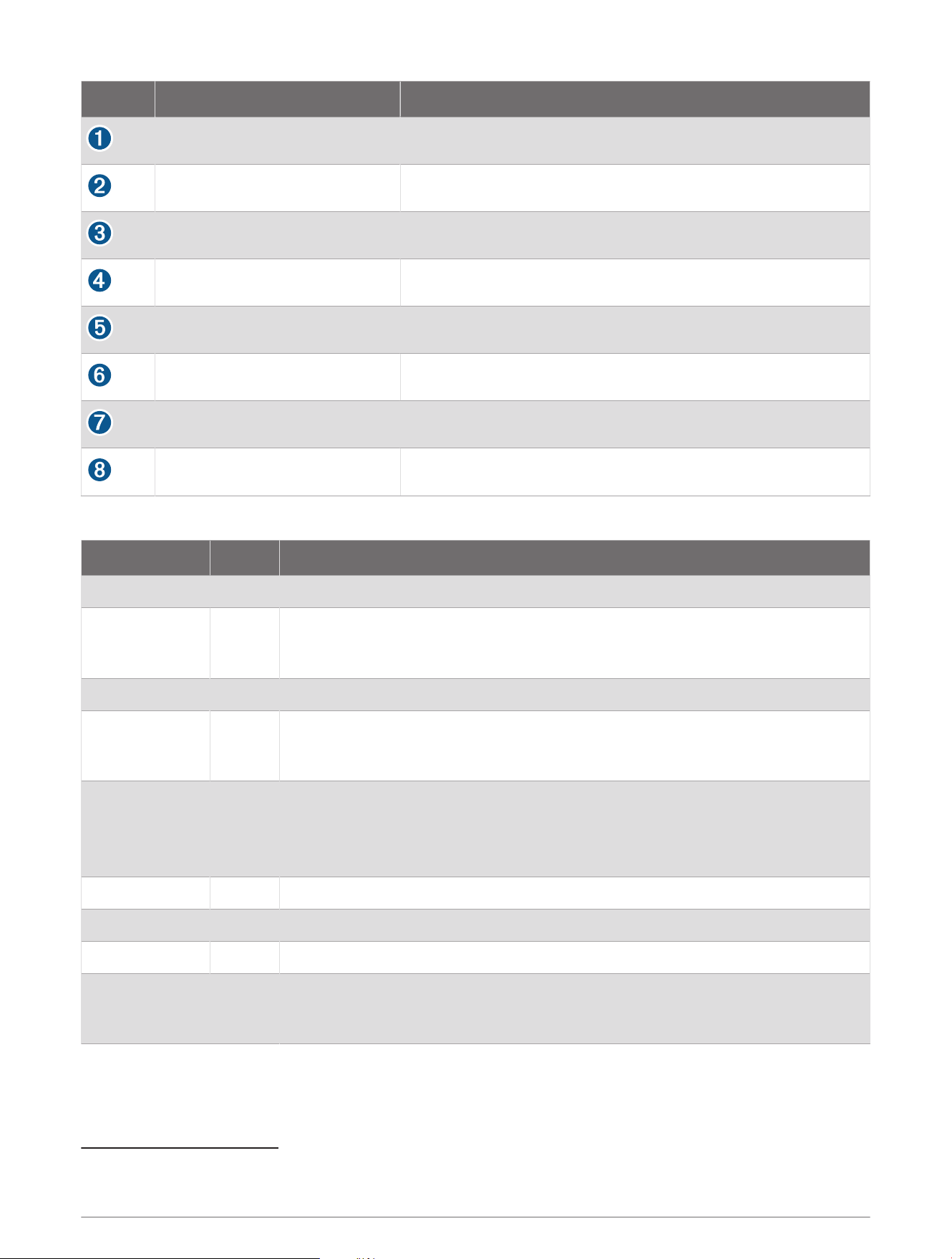 | | | |
|---|---|---|
| 1 | | |
| 2 | | |
| 3 | | |
| 4 | | |
| 5 | | |
| 6 | | |
| 7 | | |
| 8 | | |